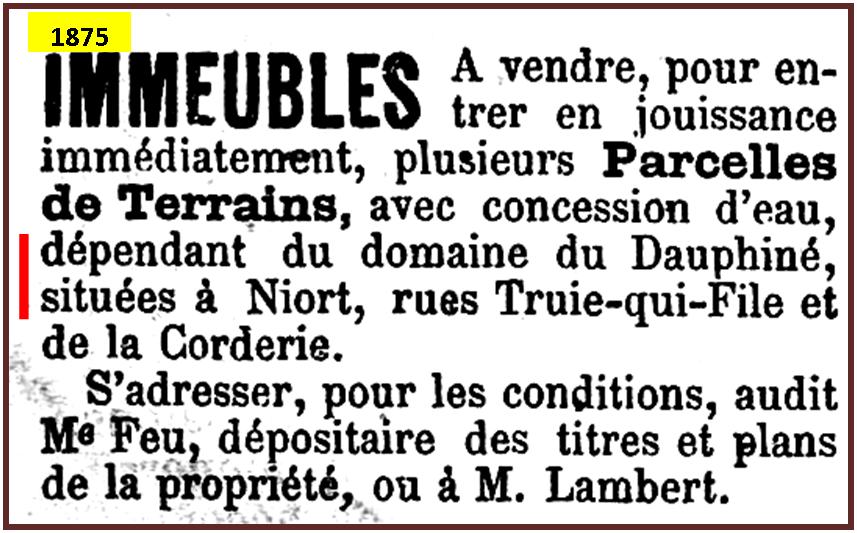 1875

IMMEUBLES A vendre, pour entrer en jouissance immédiatement, plusieurs Parcelles de Terrains, avec concession d'eau, dépendant du domaine du Dauphiné, situées à Niort, rues Truie-qui-File et de la Corderie.

S'adresser, pour les conditions, audit Me Feu, dépositaire des titres et plans de la propriété, ou à M. Lambert.